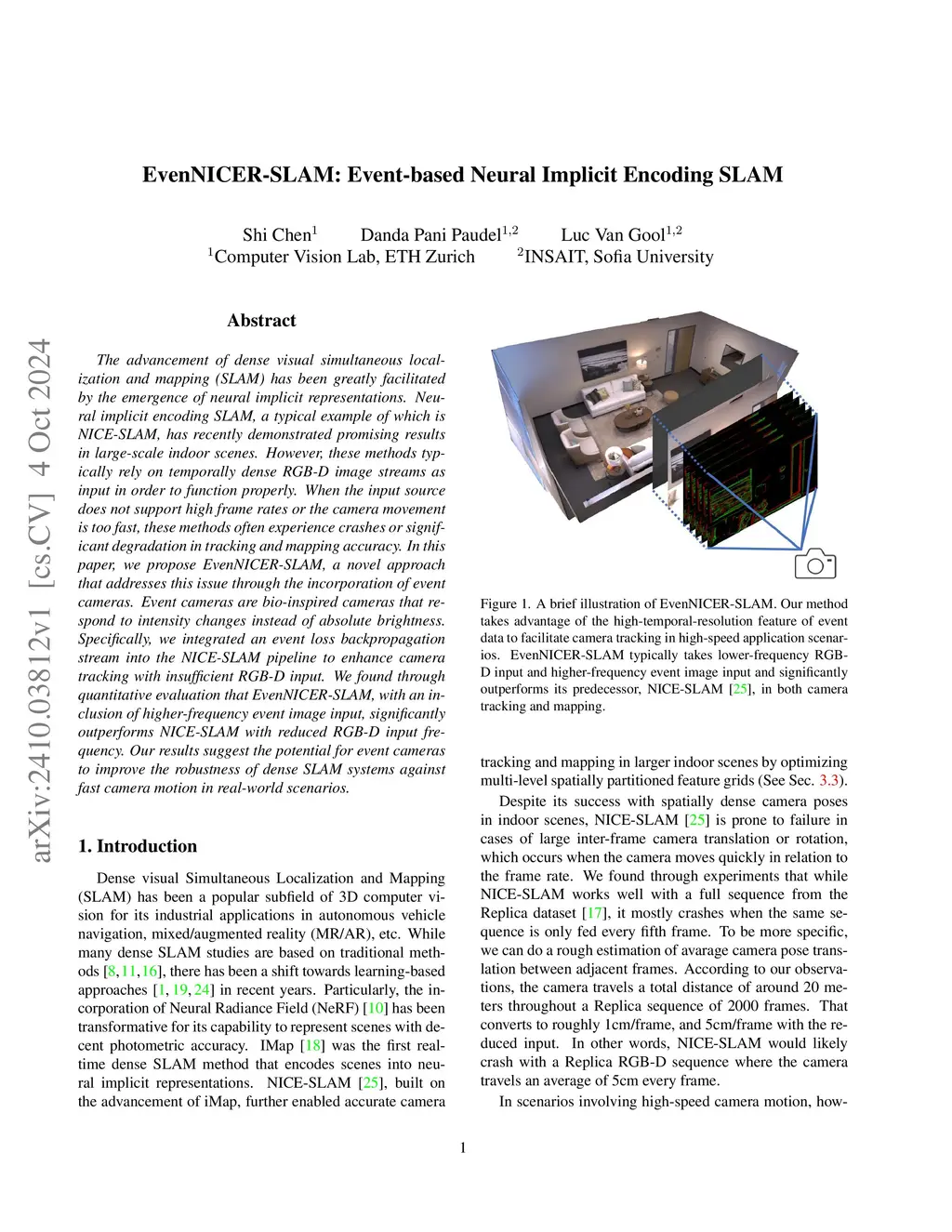 arXiv:2410.03812v1 [cs.CV] 4 Oct 2024

EvenNICER-SLAM: Event-based Neural Implicit Encoding SLAM

Shi Chen$^1$ Danda Pani Paudel$^{1,2}$ Luc Van Gool$^{1,2}$
$^1$Computer Vision Lab, ETH Zurich $^2$INSAIT, Sofia University

Abstract

The advancement of dense visual simultaneous localization and mapping (SLAM) has been greatly facilitated by the emergence of neural implicit representations. Neural implicit encoding SLAM, a typical example of which is NICE-SLAM, has recently demonstrated promising results in large-scale indoor scenes. However, these methods typically rely on temporally dense RGB-D image streams as input in order to function properly. When the input source does not support high frame rates or the camera movement is too fast, these methods often experience crashes or significant degradation in tracking and mapping accuracy. In this paper, we propose EvenNICER-SLAM, a novel approach that addresses this issue through the incorporation of event cameras. Event cameras are bio-inspired cameras that respond to intensity changes instead of absolute brightness. Specifically, we integrated an event loss backpropagation stream into the NICE-SLAM pipeline to enhance camera tracking with insufficient RGB-D input. We found through quantitative evaluation that EvenNICER-SLAM, with an inclusion of higher-frequency event image input, significantly outperforms NICE-SLAM with reduced RGB-D input frequency. Our results suggest the potential for event cameras to improve the robustness of dense SLAM systems against fast camera motion in real-world scenarios.

1. Introduction

Dense visual Simultaneous Localization and Mapping (SLAM) has been a popular subfield of 3D computer vision for its industrial applications in autonomous vehicle navigation, mixed/augmented reality (MR/AR), etc. While many dense SLAM studies are based on traditional methods [8, 11, 16], there has been a shift towards learning-based approaches [1, 19, 24] in recent years. Particularly, the incorporation of Neural Radiance Field (NeRF) [10] has been transformative for its capability to represent scenes with decent photometric accuracy. IMap [18] was the first real-time dense SLAM method that encodes scenes into neural implicit representations. NICE-SLAM [25], built on the advancement of iMap, further enabled accurate camera

Figure 1. A brief illustration of EvenNICER-SLAM. Our method takes advantage of the high-temporal-resolution feature of event data to facilitate camera tracking in high-speed application scenarios. EvenNICER-SLAM typically takes lower-frequency RGB-D input and higher-frequency event image input and significantly outperforms its predecessor, NICE-SLAM [25], in both camera tracking and mapping.

tracking and mapping in larger indoor scenes by optimizing multi-level spatially partitioned feature grids (See Sec. 3.3).

Despite its success with spatially dense camera poses in indoor scenes, NICE-SLAM [25] is prone to failure in cases of large inter-frame camera translation or rotation, which occurs when the camera moves quickly in relation to the frame rate. We found through experiments that while NICE-SLAM works well with a full sequence from the Replica dataset [17], it mostly crashes when the same sequence is only fed every fifth frame. To be more specific, we can do a rough estimation of avarage camera pose translation between adjacent frames. According to our observations, the camera travels a total distance of around 20 meters throughout a Replica sequence of 2000 frames. That converts to roughly 1cm/frame, and 5cm/frame with the reduced input. In other words, NICE-SLAM would likely crash with a Replica RGB-D sequence where the camera travels an average of 5cm every frame.

In scenarios involving high-speed camera motion, how-

1